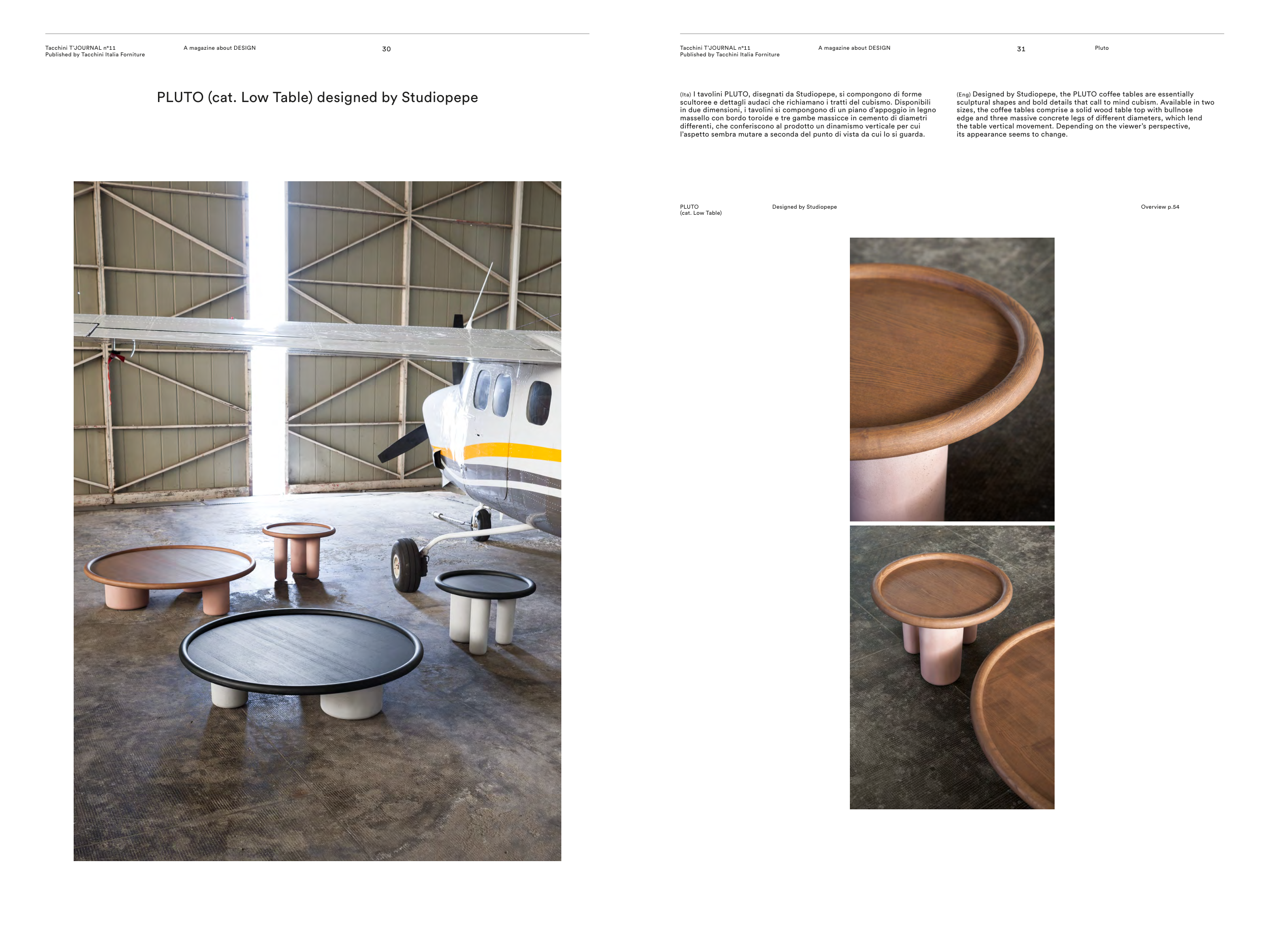 Tacchini T'JOURNAL n°11
Published by Tacchini Italia Forniture

A magazine about DESIGN

30

PLUTO (cat. Low Table) designed by Studiopepe

Tacchini T'JOURNAL n°11
Published by Tacchini Italia Forniture

A magazine about DESIGN

31

Pluto

(Ita) I tavolini PLUTO, disegnati da Studiopepe, si compongono di forme scultoree e dettagli audaci che richiamano i tratti del cubismo. Disponibili in due dimensioni, i tavolini si compongono di un piano d'appoggio in legno massello con bordo toroide e tre gambe massicce in cemento di diametri differenti, che conferiscono al prodotto un dinamismo verticale per cui l'aspetto sembra mutare a seconda del punto di vista da cui lo si guarda.

(Eng) Designed by Studiopepe, the PLUTO coffee tables are essentially sculptural shapes and bold details that call to mind cubism. Available in two sizes, the coffee tables comprise a solid wood table top with bullnose edge and three massive concrete legs of different diameters, which lend the table vertical movement. Depending on the viewer's perspective, its appearance seems to change.

PLUTO
(cat. Low Table)

Designed by Studiopepe

Overview p.54